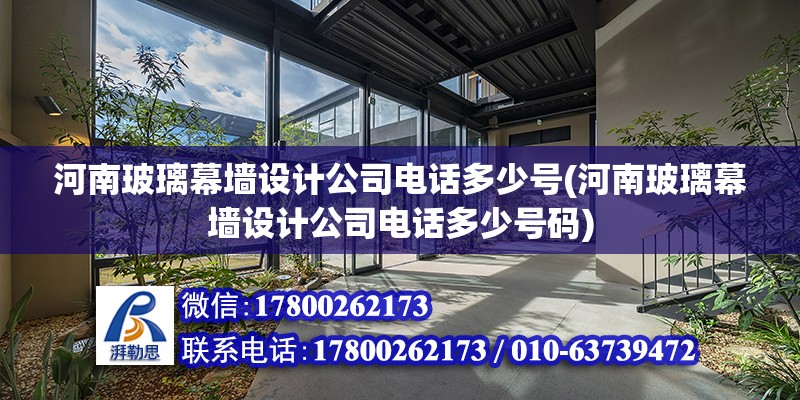 河南玻璃幕墙设计公司电话多少号(河南玻璃幕墙设计公司电话多少号码)

湃勒思

微信:17800262173

联系电话:17800262173 / 010-63739472